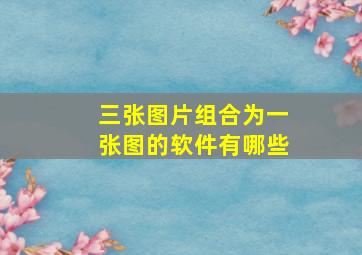 三张图片组合为一张图的软件有哪些